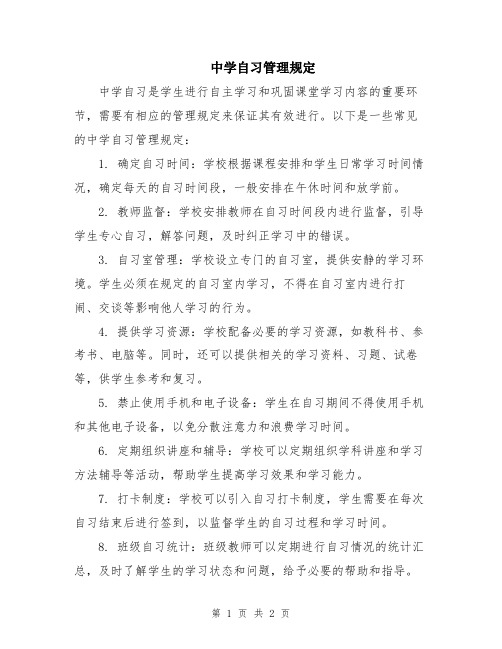 中学自习管理规定

中学自习是学生进行自主学习和巩固课堂学习内容的重要环节，需要有相应的管理规定来保证其有效进行。以下是一些常见的中学自习管理规定：

1. 确定自习时间：学校根据课程安排和学生日常学习时间情况，确定每天的自习时间段，一般安排在午休时间和放学前。

2. 教师监督：学校安排教师在自习时间段内进行监督，引导学生专心自习，解答问题，及时纠正学习中的错误。

3. 自习室管理：学校设立专门的自习室，提供安静的学习环境。学生必须在规定的自习室内学习，不得在自习室内进行打闹、交谈等影响他人学习的行为。

4. 提供学习资源：学校配备必要的学习资源，如教科书、参考书、电脑等。同时，还可以提供相关的学习资料、习题、试卷等，供学生参考和复习。

5. 禁止使用手机和电子设备：学生在自习期间不得使用手机和其他电子设备，以免分散注意力和浪费学习时间。

6. 定期组织讲座和辅导：学校可以定期组织学科讲座和学习方法辅导等活动，帮助学生提高学习效果和学习能力。

7. 打卡制度：学校可以引入自习打卡制度，学生需要在每次自习结束后进行签到，以监督学生的自习过程和学习时间。

8. 班级自习统计：班级教师可以定期进行自习情况的统计汇总，及时了解学生的学习状态和问题，给予必要的帮助和指导。

第 1 页 共 2 页